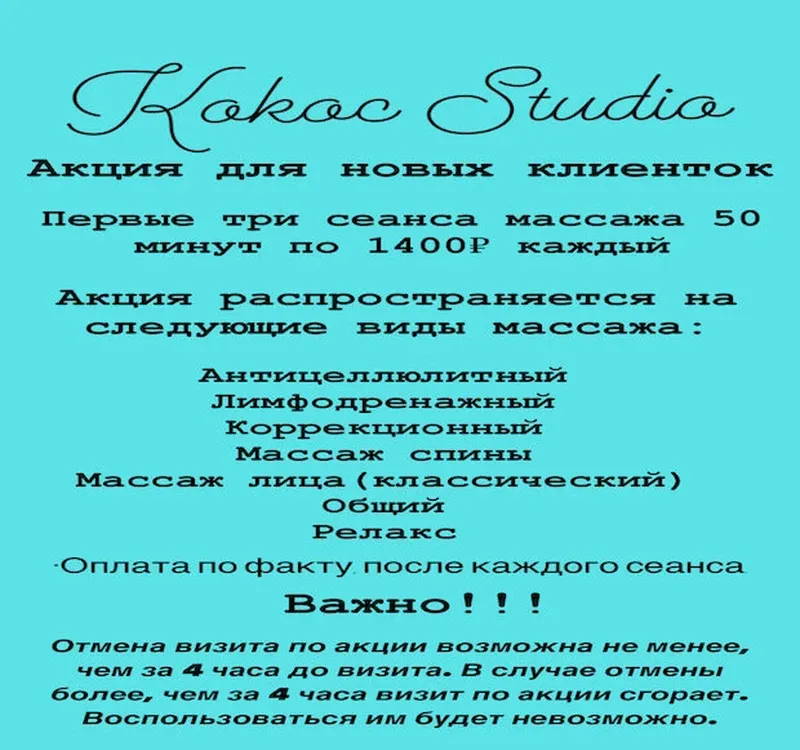 Kokoc Studio

Акция для новых клиенток

Первые три сеанса массажа 50 минут по 1400₽ каждый

Акция распространяется на следующие виды массажа:

Антицеллюлитный
Лимфодренажный
Коррекционный
Массаж спины
Массаж лица (классический)
Общий
Релакс

·Оплата по факту, после каждого сеанса

Важно!!!

Отмена визита по акции возможна не менее, чем за 4 часа до визита. В случае отмены более, чем за 4 часа визит по акции сгорает. Воспользоваться им будет невозможно.